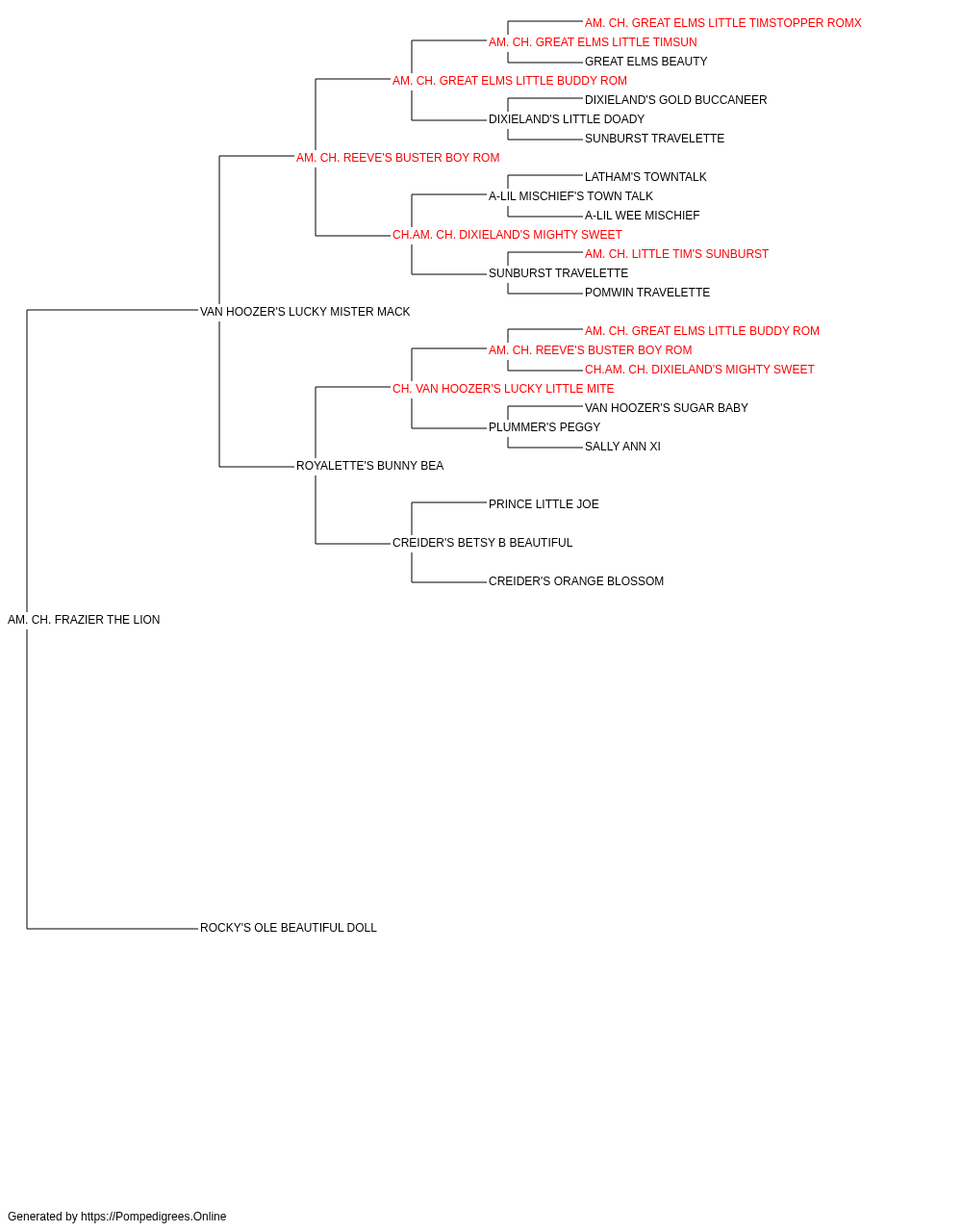 AM. CH. GREAT ELMS LITTLE TIMSTOPPER ROMX
AM. CH. GREAT ELMS LITTLE TIMSUN
GREAT ELMS BEAUTY
AM. CH. GREAT ELMS LITTLE BUDDY ROM
DIXIELAND'S GOLD BUCCANEER
DIXIELAND'S LITTLE DOADY
SUNBURST TRAVELETTE
AM. CH. REEVE'S BUSTER BOY ROM
LATHAM'S TOWNTALK
A-LIL MISCHIEF'S TOWN TALK
A-LIL WEE MISCHIEF
CH.AM. CH. DIXIELAND'S MIGHTY SWEET
AM. CH. LITTLE TIM'S SUNBURST
SUNBURST TRAVELETTE
POMWIN TRAVELETTE
VAN HOOZER'S LUCKY MISTER MACK
AM. CH. GREAT ELMS LITTLE BUDDY ROM
AM. CH. REEVE'S BUSTER BOY ROM
CH.AM. CH. DIXIELAND'S MIGHTY SWEET
CH. VAN HOOZER'S LUCKY LITTLE MITE
VAN HOOZER'S SUGAR BABY
PLUMMER'S PEGGY
SALLY ANN XI
ROYALETTE'S BUNNY BEA
PRINCE LITTLE JOE
CREIDER'S BETSY B BEAUTIFUL
CREIDER'S ORANGE BLOSSOM
AM. CH. FRAZIER THE LION
ROCKY'S OLE BEAUTIFUL DOLL

Generated by https://Pompedigrees.Online